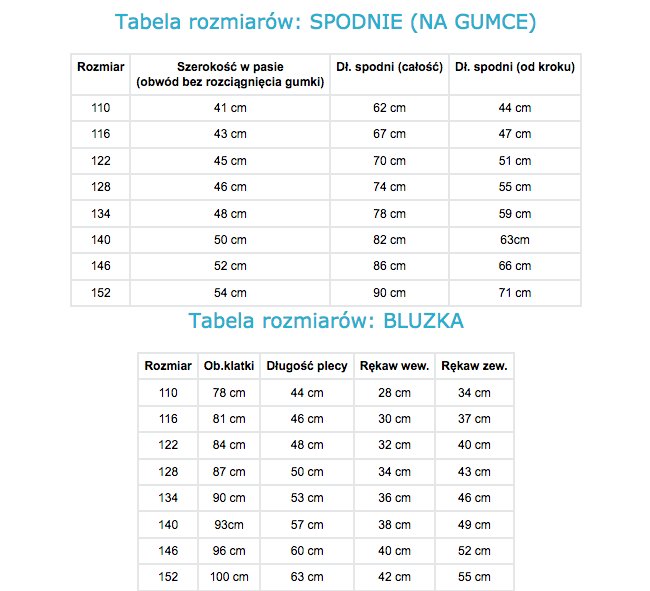 Tabela rozmiarów: SPODNIE (NA GUMCE)

| Rozmiar | Szerokość w pasie (obwód bez rozciągnięcia gumki) | Dł. spodni (całość) | Dł. spodni (od kroku) |
|---|---|---|---|
| 110 | 41 cm | 62 cm | 44 cm |
| 116 | 43 cm | 67 cm | 47 cm |
| 122 | 45 cm | 70 cm | 51 cm |
| 128 | 46 cm | 74 cm | 55 cm |
| 134 | 48 cm | 78 cm | 59 cm |
| 140 | 50 cm | 82 cm | 63cm |
| 146 | 52 cm | 86 cm | 66 cm |
| 152 | 54 cm | 90 cm | 71 cm |

Tabela rozmiarów: BLUZKA

| Rozmiar | Ob.klatki | Długość plecy | Rękaw wew. | Rękaw zew. |
|---|---|---|---|---|
| 110 | 78 cm | 44 cm | 28 cm | 34 cm |
| 116 | 81 cm | 46 cm | 30 cm | 37 cm |
| 122 | 84 cm | 48 cm | 32 cm | 40 cm |
| 128 | 87 cm | 50 cm | 34 cm | 43 cm |
| 134 | 90 cm | 53 cm | 36 cm | 46 cm |
| 140 | 93cm | 57 cm | 38 cm | 49 cm |
| 146 | 96 cm | 60 cm | 40 cm | 52 cm |
| 152 | 100 cm | 63 cm | 42 cm | 55 cm |